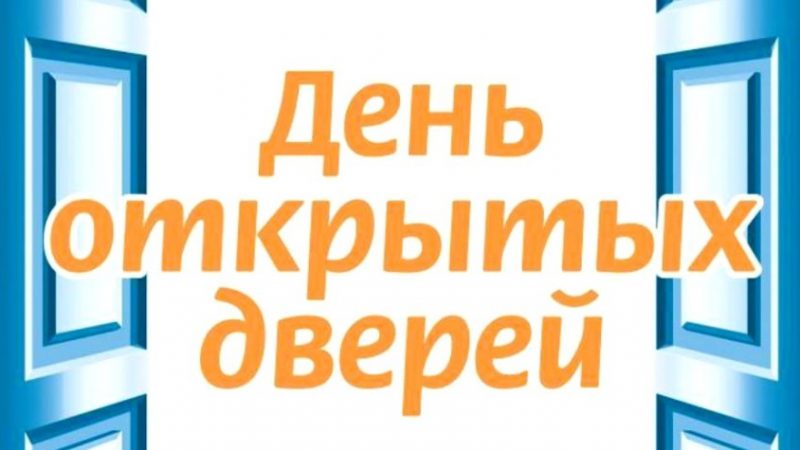 День
открытых
дверей